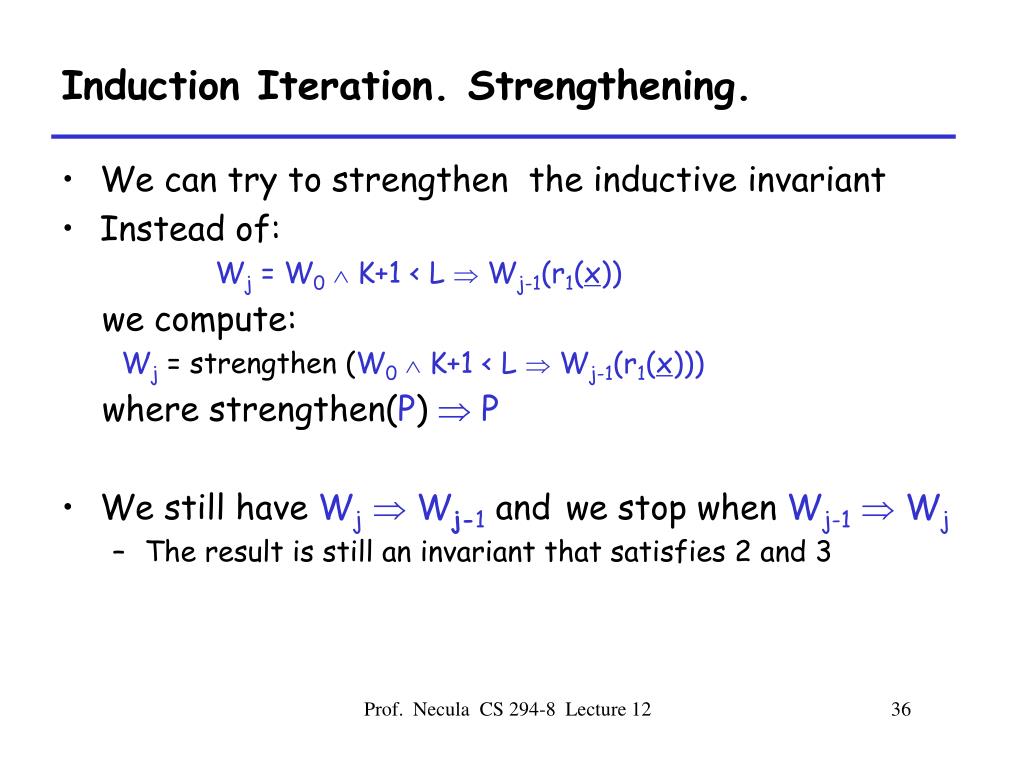 Induction Iteration. Strengthening.

• We can try to strengthen the inductive invariant
• Instead of:

$W_j = W_0 \wedge K+1 < L \Rightarrow W_{j-1}(r_1(\underline{x}))$

we compute:

$W_j$ = strengthen ($W_0 \wedge K+1 < L \Rightarrow W_{j-1}(r_1(\underline{x}))$)

where strengthen($P$) $\Rightarrow P$

• We still have $W_j \Rightarrow W_{j-1}$ and we stop when $W_{j-1} \Rightarrow W_j$
– The result is still an invariant that satisfies 2 and 3

Prof. Necula CS 294-8 Lecture 12

36